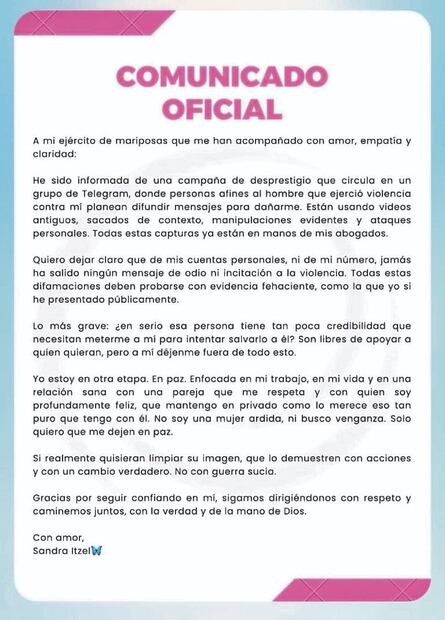 COMUNICADO OFICIAL

A mi ejército de mariposas que me han acompañado con amor, empatía y claridad:

He sido informada de una campaña de desprestigio que circula en un grupo de Telegram, donde personas afines al hombre que ejerció violencia contra mí planean difundir mensajes para dañarme. Están usando videos antiguos, sacados de contexto, manipulaciones evidentes y ataques personales. Todas estas capturas ya están en manos de mis abogados.

Quiero dejar claro que de mis cuentas personales, ni de mi número, jamás ha salido ningún mensaje de odio ni incitación a la violencia. Todas estas difamaciones deben probarse con evidencia fehaciente, como la que yo sí he presentado públicamente.

Lo más grave: ¿en serio esa persona tiene tan poca credibilidad que necesitan meterme a mí para intentar salvarlo a él? Son libres de apoyar a quien quieran, pero a mí déjenme fuera de todo esto.

Yo estoy en otra etapa. En paz. Enfocada en mi trabajo, en mi vida y en una relación sana con una pareja que me respeta y con quien soy profundamente feliz, que mantengo en privado como lo merece eso tan puro que tengo con él. No soy una mujer ardida, ni busco venganza. Solo quiero que me dejen en paz.

Si realmente quisieran limpiar su imagen, que lo demuestren con acciones y con un cambio verdadero. No con guerra sucia.

Gracias por seguir confiando en mí, sigamos dirigiéndonos con respeto y caminemos juntos, con la verdad y de la mano de Dios.

Con amor,
Sandra Itzel🦋